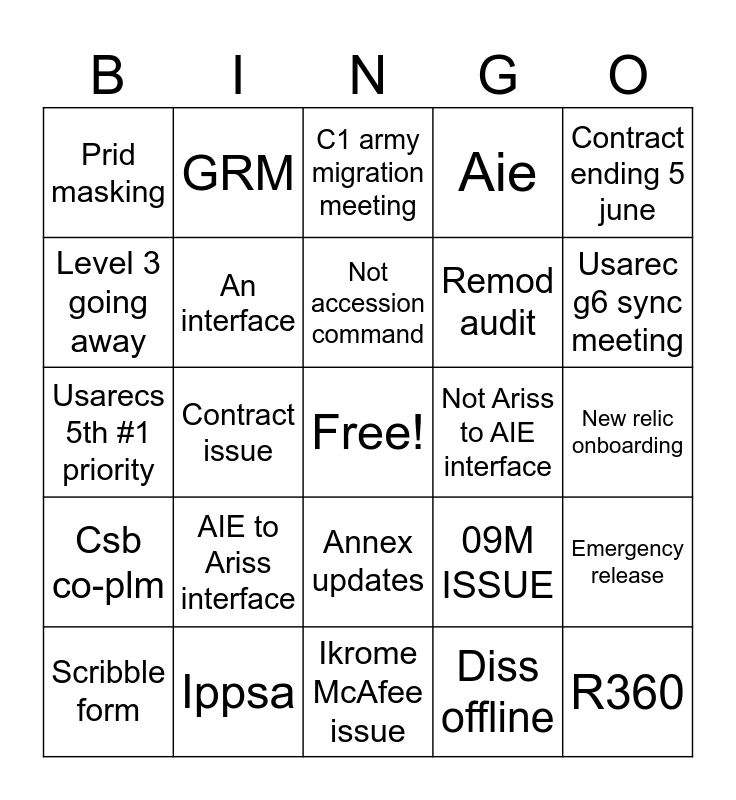 | B | I | N | G | O |
|---|---|---|---|---|
| Prid masking | GRM | C1 army migration meeting | Aie | Contract ending 5 june |
| Level 3 going away | An interface | Not accession command | Remod audit | Usarec g6 sync meeting |
| Usarecs 5th #1 priority | Contract issue | Free! | Not Ariss to AIE interface | New relic onboarding |
| Csb co-plm | AIE to Ariss interface | Annex updates | 09M ISSUE | Emergency release |
| Scribble form | Ippsa | Ikrome McAfee issue | Diss offline | R360 |